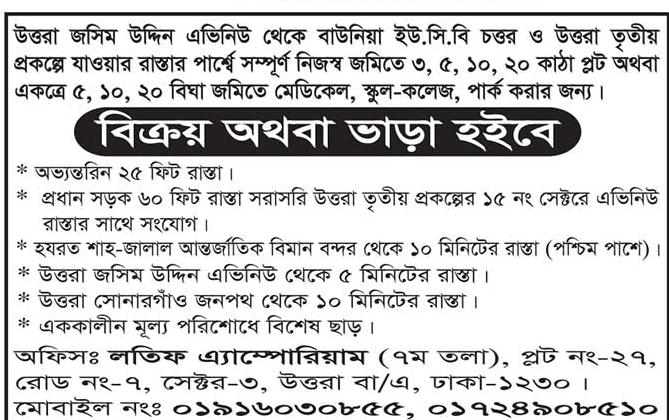 উত্তরা জসিম উদ্দিন এভিনিউ থেকে বাউনিয়া ইউ.সি.বি চত্তর ও উত্তরা তৃতীয় প্রকল্পে যাওয়ার রাস্তার পার্শ্বে সম্পূর্ণ নিজস্ব জমিতে ৩, ৫, ১০, ২০ কাঠা প্লট অথবা একত্রে ৫, ১০, ২০ বিঘা জমিতে মেডিকেল, স্কুল-কলেজ, পার্ক করার জন্য।

বিক্রয় অথবা ভাড়া হইবে

* অভ্যন্তরিন ২৫ ফিট রাস্তা।
* প্রধান সড়ক ৬০ ফিট রাস্তা সরাসরি উত্তরা তৃতীয় প্রকল্পের ১৫ নং সেক্টরে এভিনিউ রাস্তার সাথে সংযোগ।
* হযরত শাহ-জালাল আন্তর্জাতিক বিমান বন্দর থেকে ১০ মিনিটের রাস্তা (পশ্চিম পাশে)।
* উত্তরা জসিম উদ্দিন এভিনিউ থেকে ৫ মিনিটের রাস্তা।
* উত্তরা সোনারগাঁও জনপথ থেকে ১০ মিনিটের রাস্তা।
* এককালীন মূল্য পরিশোধে বিশেষ ছাড়।

অফিসঃ লতিফ এ্যাম্পোরিয়াম (৭ম তলা), প্লট নং-২৭, রোড নং-৭, সেক্টর-৩, উত্তরা বা/এ, ঢাকা-১২৩০।
মোবাইল নংঃ ০১৯১৬০৩০৮৫৫, ০১৭২৪৯০৮৫১০